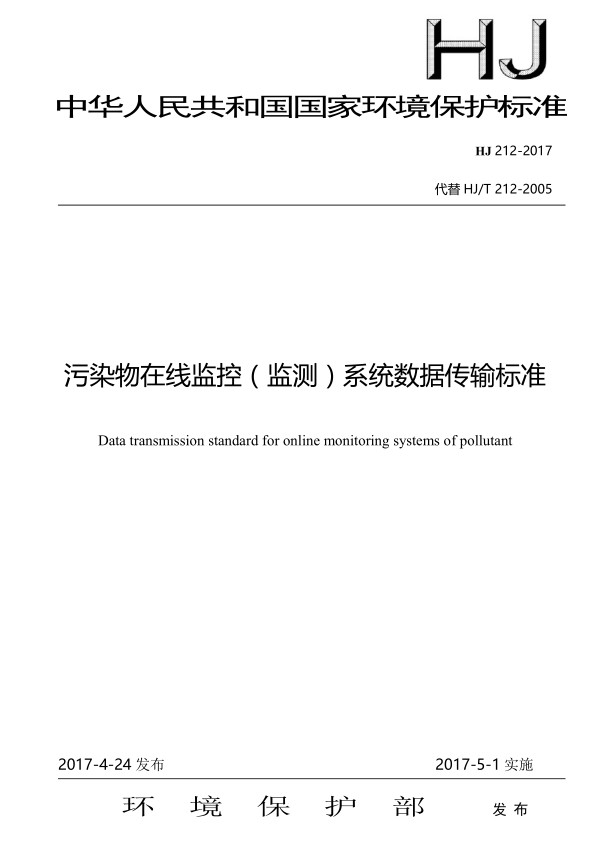 HJ

中华人民共和国国家环境保护标准

HJ 212-2017

代替HJ/T 212-2005

污染物在线监控（监测）系统数据传输标准

Data transmission standard for online monitoring systems of pollutant

2017-4-24发布 2017-5-1实施

环境保护部 发布